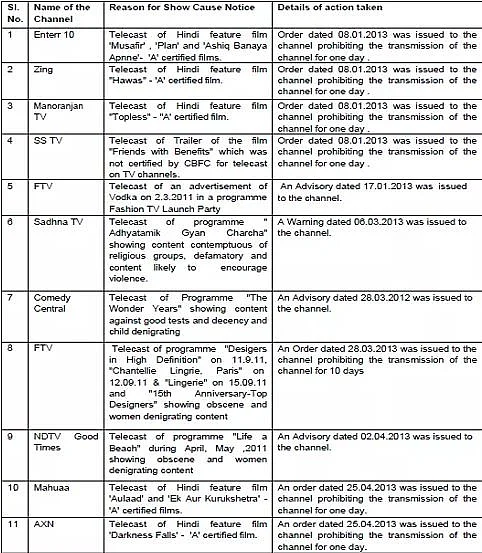 | Sl. No. | Name of the Channel | Reason for Show Cause Notice | Details of action taken |
|---|---|---|---|
| 1 | Enterr 10 | Telecast of Hindi feature film 'Musafir' , 'Plan' and 'Ashiq Banaya Apnne'- 'A' certified films. | Order dated 08.01.2013 was issued to the channel prohibiting the transmission of the channel for one day . |
| 2 | Zing | Telecast of Hindi feature film "Hawas" - 'A' certified film. | Order dated 08.01.2013 was issued to the channel prohibiting the transmission of the channel for one day . |
| 3 | Manoranjan TV | Telecast of Hindi feature film "Topless" - "A' certified film. | Order dated 08.01.2013 was issued to the channel prohibiting the transmission of the channel for one day . |
| 4 | SS TV | Telecast of Trailer of the film "Friends with Benefits" which was not certified by CBFC for telecast on TV channels. | Order dated 08.01.2013 was issued to the channel prohibiting the transmission of the channel for one day . |
| 5 | FTV | Telecast of an advertisement of Vodka on 2.3.2011 in a programme Fashion TV Launch Party | An Advisory dated 17.01.2013 was issued to the channel. |
| 6 | Sadhna TV | Telecast of programme " Adhyatamik Gyan Charcha" showing content contemptuous of religious groups, defamatory and content likely to encourage violence. | A Warning dated 06.03.2013 was issued to the channel. |
| 7 | Comedy Central | Telecast of Programme "The Wonder Years" showing content against good tests and decency and child denigrating | An Advisory dated 28.03.2012 was issued to the channel. |
| 8 | FTV | Telecast of programme "Desigers in High Definition" on 11.9.11, "Chantellie Lingrie. Paris" on 12.09.11 & "Lingerie" on 15.09.11 and "15th Anniversary-Top Designers" showing obscene and women denigrating content | An Order dated 28.03.2013 was issued to the channel prohibiting the transmission of the channel for 10 days |
| 9 | NDTV Good Times | Telecast of programme "Life a Beach" during April, May ,2011 showing obscene and women denigrating content | An Advisory dated 02.04.2013 was issued to the channel. |
| 10 | Mahuaa | Telecast of Hindi feature film 'Aulaad' and 'Ek Aur Kurukshetra' - 'A' certified films. | An order dated 25.04.2013 was issued to the channel prohibiting the transmission of the channel for one day. |
| 11 | AXN | Telecast of Hindi feature film 'Darkness Falls' - 'A' certified film. | An order dated 26.04.2013 was issued to the channel prohibiting the transmission of the channel for one day. |